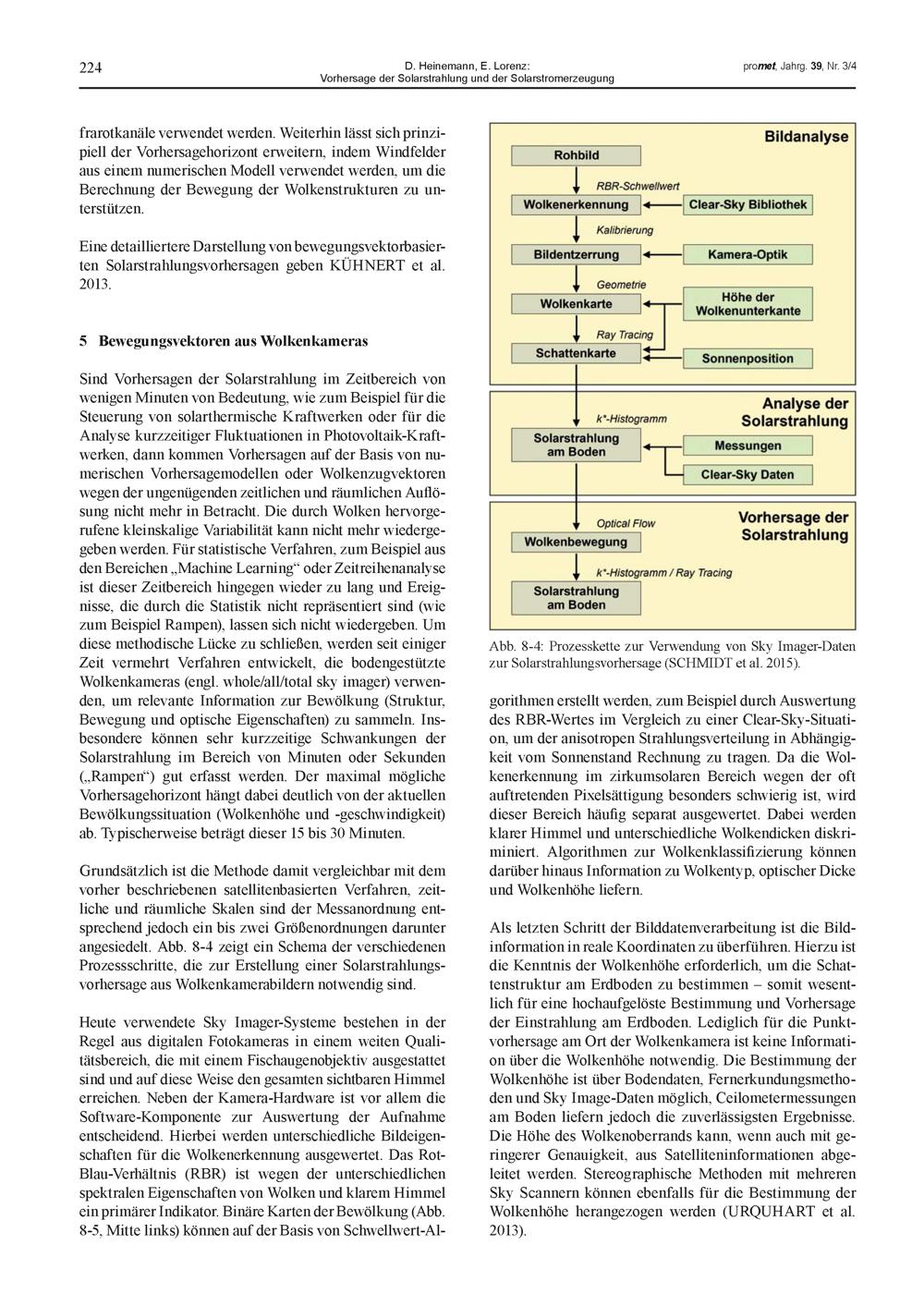 224

D. Heinemann, E. Lorenz:
Vorhersage der Solarstrahlung und der Solarstromerzeugung

promet, Jahrg. 39, Nr. 3/4

frarotkanäle verwendet werden. Weiterhin lässt sich prinzipiell der Vorhersagehorizont erweitern, indem Windfelder aus einem numerischen Modell verwendet werden, um die Berechnung der Bewegung der Wolkenstrukturen zu unterstützen.

Eine detailliertere Darstellung von bewegungsvektorbasierten Solarstrahlungsvorhersagen geben KÜHNERT et al. 2013.

5 Bewegungsvektoren aus Wolkenkameras

Sind Vorhersagen der Solarstrahlung im Zeitbereich von wenigen Minuten von Bedeutung, wie zum Beispiel für die Steuerung von solarthermische Kraftwerken oder für die Analyse kurzzeitiger Fluktuationen in Photovoltaik-Kraftwerken, dann kommen Vorhersagen auf der Basis von numerischen Vorhersagemodellen oder Wolkenzugvektoren wegen der ungenügenden zeitlichen und räumlichen Auflösung nicht mehr in Betracht. Die durch Wolken hervorgerufene kleinskalige Variabilität kann nicht mehr wiedergegeben werden. Für statistische Verfahren, zum Beispiel aus den Bereichen „Machine Learning“ oder Zeitreihenanalyse ist dieser Zeitbereich hingegen wieder zu lang und Ereignisse, die durch die Statistik nicht repräsentiert sind (wie zum Beispiel Rampen), lassen sich nicht wiedergeben. Um diese methodische Lücke zu schließen, werden seit einiger Zeit vermehrt Verfahren entwickelt, die bodengestützte Wolkenkameras (engl. whole/all/total sky imager) verwenden, um relevante Information zur Bewölkung (Struktur, Bewegung und optische Eigenschaften) zu sammeln. Insbesondere können sehr kurzzeitige Schwankungen der Solarstrahlung im Bereich von Minuten oder Sekunden („Rampen“) gut erfasst werden. Der maximal mögliche Vorhersagehorizont hängt dabei deutlich von der aktuellen Bewölkungssituation (Wolkenhöhe und -geschwindigkeit) ab. Typischerweise beträgt dieser 15 bis 30 Minuten.

Grundsätzlich ist die Methode damit vergleichbar mit dem vorher beschriebenen satellitenbasierten Verfahren, zeitliche und räumliche Skalen sind der Messanordnung entsprechend jedoch ein bis zwei Größenordnungen darunter angesiedelt. Abb. 8-4 zeigt ein Schema der verschiedenen Prozessschritte, die zur Erstellung einer Solarstrahlungsvorhersage aus Wolkenkamerabildern notwendig sind.

Heute verwendete Sky Imager-Systeme bestehen in der Regel aus digitalen Fotokameras in einem weiten Qualitätsbereich, die mit einem Fischaugenobjektiv ausgestattet sind und auf diese Weise den gesamten sichtbaren Himmel erreichen. Neben der Kamera-Hardware ist vor allem die Software-Komponente zur Auswertung der Aufnahme entscheidend. Hierbei werden unterschiedliche Bildeigenschaften für die Wolkenerkennung ausgewertet. Das Rot-Blau-Verhältnis (RBR) ist wegen der unterschiedlichen spektralen Eigenschaften von Wolken und klarem Himmel ein primärer Indikator. Binäre Karten der Bewölkung (Abb. 8-5, Mitte links) können auf der Basis von Schwellwert-Al-

Bildanalyse
Rohbild
RBR-Schwellwert
Wolkenerkennung
Clear-Sky Bibliothek
Kalibrierung
Bildentzerrung
Kamera-Optik
Geometrie
Wolkenkarte
Höhe der Wolkenunterkante
Ray Tracing
Schattenkarte
Sonnenposition
Analyse der Solarstrahlung
k*-Histogramm
Solarstrahlung am Boden
Messungen
Clear-Sky Daten
Vorhersage der Solarstrahlung
Optical Flow
Wolkenbewegung
k*-Histogramm / Ray Tracing
Solarstrahlung am Boden

Abb. 8-4: Prozesskette zur Verwendung von Sky Imager-Daten zur Solarstrahlungsvorhersage (SCHMIDT et al. 2015).

gorithmen erstellt werden, zum Beispiel durch Auswertung des RBR-Wertes im Vergleich zu einer Clear-Sky-Situation, um der anisotropen Strahlungsverteilung in Abhängigkeit vom Sonnenstand Rechnung zu tragen. Da die Wolkenerkennung im zirkumsolaren Bereich wegen der oft auftretenden Pixelsättigung besonders schwierig ist, wird dieser Bereich häufig separat ausgewertet. Dabei werden klarer Himmel und unterschiedliche Wolkendicken diskriminiert. Algorithmen zur Wolkenklassifizierung können darüber hinaus Information zu Wolkentyp, optischer Dicke und Wolkenhöhe liefern.

Als letzten Schritt der Bilddatenverarbeitung ist die Bildinformation in reale Koordinaten zu überführen. Hierzu ist die Kenntnis der Wolkenhöhe erforderlich, um die Schattenstruktur am Erdboden zu bestimmen – somit wesentlich für eine hochaufgelöste Bestimmung und Vorhersage der Einstrahlung am Erdboden. Lediglich für die Punktvorhersage am Ort der Wolkenkamera ist keine Information über die Wolkenhöhe notwendig. Die Bestimmung der Wolkenhöhe ist über Bodendaten, Fernerkundungsmethoden und Sky Image-Daten möglich, Ceilometermessungen am Boden liefern jedoch die zuverlässigsten Ergebnisse. Die Höhe des Wolkenoberrands kann, wenn auch mit geringerer Genauigkeit, aus Satelliteninformationen abgeleitet werden. Stereographische Methoden mit mehreren Sky Scannern können ebenfalls für die Bestimmung der Wolkenhöhe herangezogen werden (URQUHART et al. 2013).